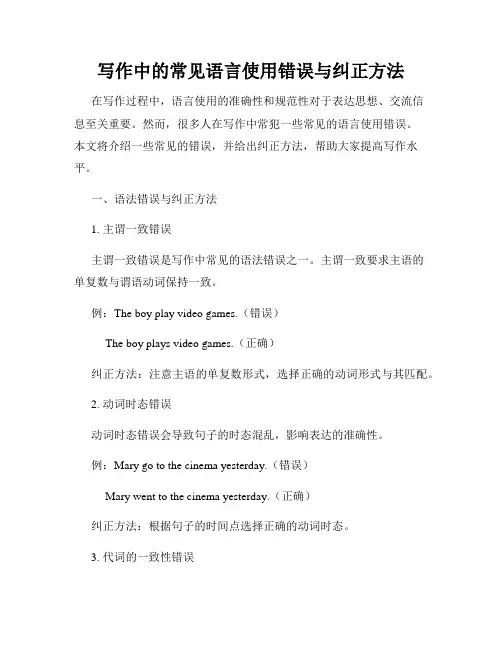 写作中的常见语言使用错误与纠正方法

在写作过程中，语言使用的准确性和规范性对于表达思想、交流信息至关重要。然而，很多人在写作中常犯一些常见的语言使用错误。本文将介绍一些常见的错误，并给出纠正方法，帮助大家提高写作水平。

一、语法错误与纠正方法

1. 主谓一致错误

主谓一致错误是写作中常见的语法错误之一。主谓一致要求主语的单复数与谓语动词保持一致。

例：The boy play video games.（错误）

The boy plays video games.（正确）

纠正方法：注意主语的单复数形式，选择正确的动词形式与其匹配。

2. 动词时态错误

动词时态错误会导致句子的时态混乱，影响表达的准确性。

例：Mary go to the cinema yesterday.（错误）

Mary went to the cinema yesterday.（正确）

纠正方法：根据句子的时间点选择正确的动词时态。

3. 代词的一致性错误